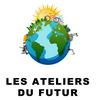 LES ATELIERS
DU FUTUR